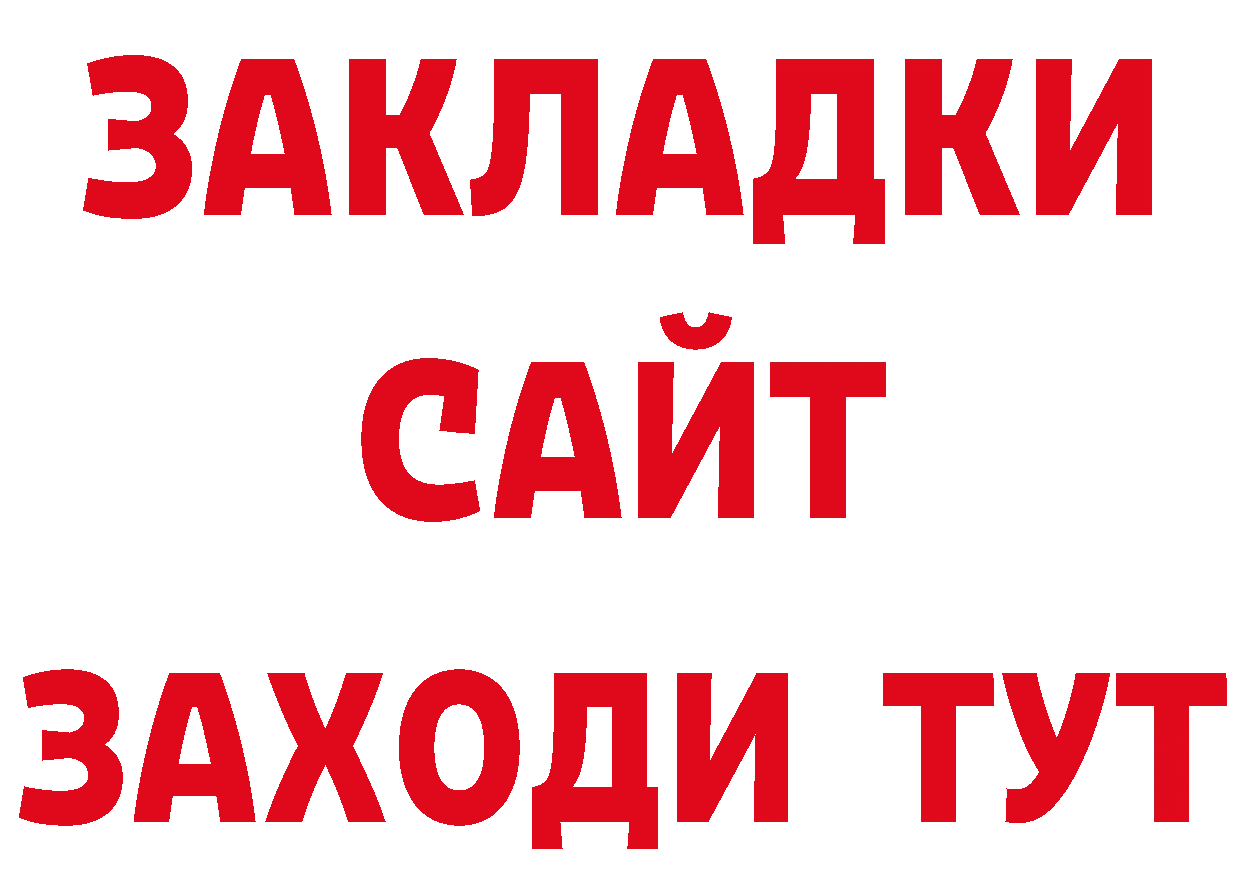 ЗАКЛАДКИ
САЙТ
ЗАХОДИ ТУТ